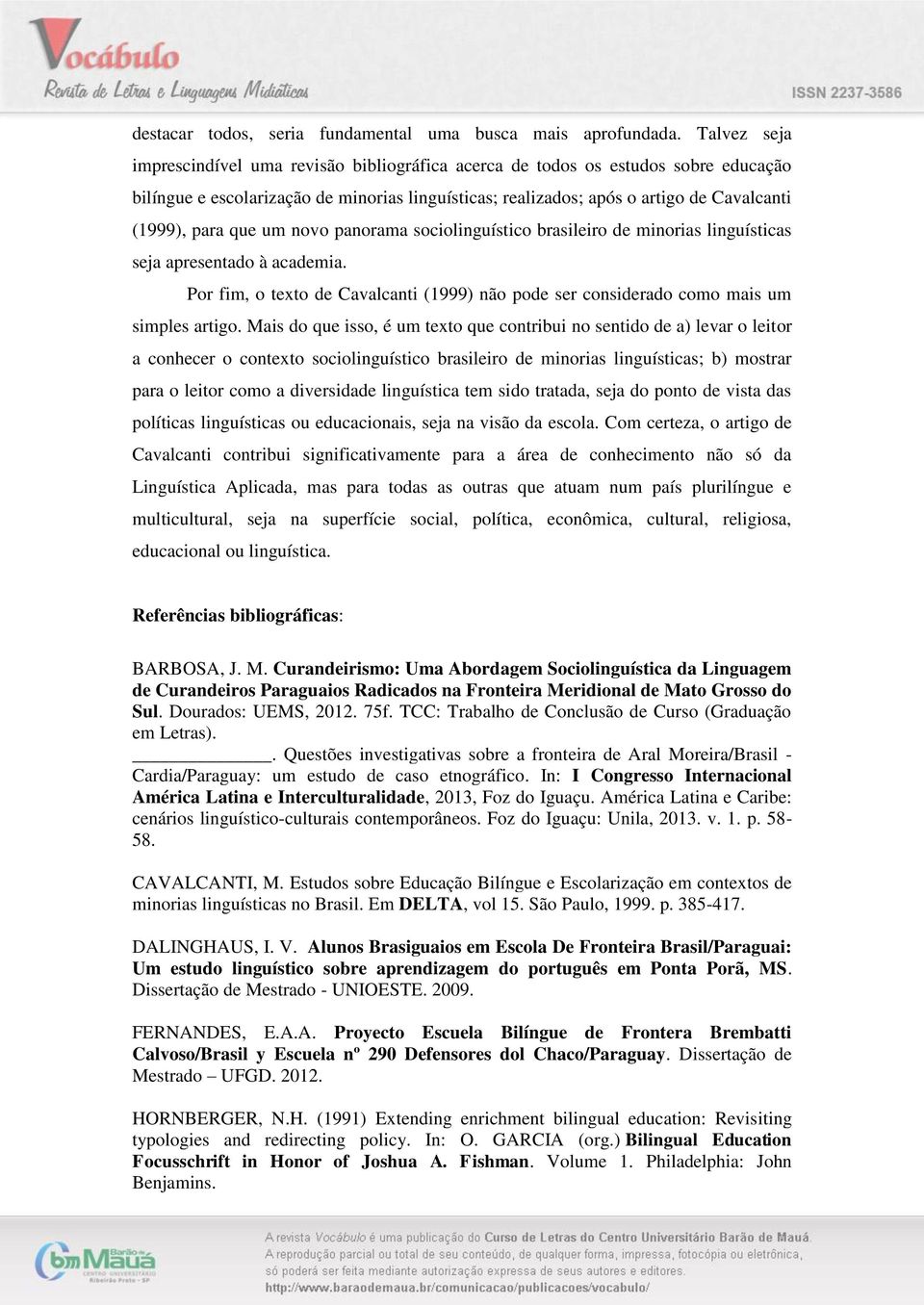 Vocábulo
Revista de Letras e Linguagens Midiáticas
ISSN 2237-3586

destacar todos, seria fundamental uma busca mais aprofundada. Talvez seja imprescindível uma revisão bibliográfica acerca de todos os estudos sobre educação bilíngue e escolarização de minorias linguísticas; realizados; após o artigo de Cavalcanti (1999), para que um novo panorama sociolinguístico brasileiro de minorias linguísticas seja apresentado à academia.

Por fim, o texto de Cavalcanti (1999) não pode ser considerado como mais um simples artigo. Mais do que isso, é um texto que contribui no sentido de a) levar o leitor a conhecer o contexto sociolinguístico brasileiro de minorias linguísticas; b) mostrar para o leitor como a diversidade linguística tem sido tratada, seja do ponto de vista das políticas linguísticas ou educacionais, seja na visão da escola. Com certeza, o artigo de Cavalcanti contribui significativamente para a área de conhecimento não só da Linguística Aplicada, mas para todas as outras que atuam num país plurilíngue e multicultural, seja na superfície social, política, econômica, cultural, religiosa, educacional ou linguística.

Referências bibliográficas:

BARBOSA, J. M. Curandeirismo: Uma Abordagem Sociolinguística da Linguagem de Curandeiros Paraguaios Radicados na Fronteira Meridional de Mato Grosso do Sul. Dourados: UEMS, 2012. 75f. TCC: Trabalho de Conclusão de Curso (Graduação em Letras).
_______________. Questões investigativas sobre a fronteira de Aral Moreira/Brasil - Cardia/Paraguay: um estudo de caso etnográfico. In: I Congresso Internacional América Latina e Interculturalidade, 2013, Foz do Iguaçu. América Latina e Caribe: cenários linguístico-culturais contemporâneos. Foz do Iguaçu: Unila, 2013. v. 1. p. 58-58.

CAVALCANTI, M. Estudos sobre Educação Bilíngue e Escolarização em contextos de minorias linguísticas no Brasil. Em DELTA, vol 15. São Paulo, 1999. p. 385-417.

DALINGHAUS, I. V. Alunos Brasiguaios em Escola De Fronteira Brasil/Paraguai: Um estudo linguístico sobre aprendizagem do português em Ponta Porã, MS. Dissertação de Mestrado - UNIOESTE. 2009.

FERNANDES, E.A.A. Proyecto Escuela Bilíngue de Frontera Brembatti Calvoso/Brasil y Escuela nº 290 Defensores dol Chaco/Paraguay. Dissertação de Mestrado – UFGD. 2012.

HORNBERGER, N.H. (1991) Extending enrichment bilingual education: Revisiting typologies and redirecting policy. In: O. GARCIA (org.) Bilingual Education Focusschrift in Honor of Joshua A. Fishman. Volume 1. Philadelphia: John Benjamins.

Barão de Mauá CENTRO UNIVERSITÁRIO Ribeirão Preto - SP
A revista Vocábulo é uma publicação do Curso de Letras do Centro Universitário Barão de Mauá. A reprodução parcial ou total de seu conteúdo, de qualquer forma, impressa, fotocópia ou eletrônica, só poderá ser feita mediante autorização expressa de seus autores e editores.
http://www.baraodemaua.br/comunicacao/publicacoes/vocabulo/